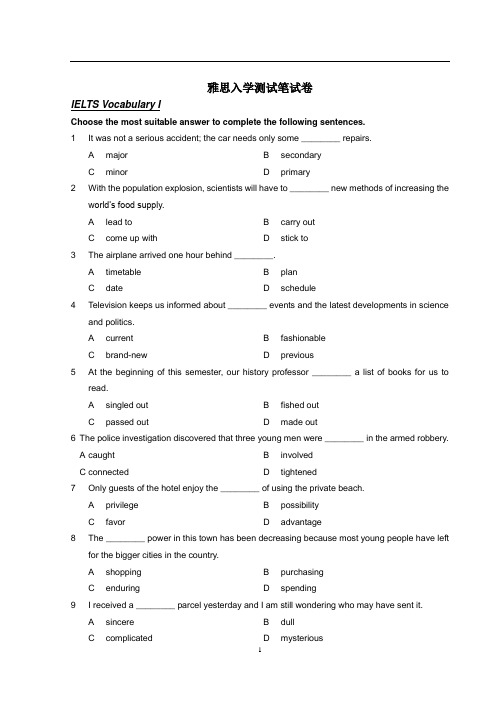 雅思入学测试笔试卷

IELTS Vocabulary I

Choose the most suitable answer to complete the following sentences.

1 It was not a serious accident; the car needs only some ________ repairs.

A major B secondary

C minor D primary

2 With the population explosion, scientists will have to ________ new methods of increasing the world's food supply.

A lead to B carry out

C come up with D stick to

3 The airplane arrived one hour behind ________.

A timetable B plan

C date D schedule

4 Television keeps us informed about ________ events and the latest developments in science and politics.

A current B fashionable

C brand-new D previous

5 At the beginning of this semester, our history professor ________ a list of books for us to read.

A singled out B fished out

C passed out D made out

6 The police investigation discovered that three young men were ________ in the armed robbery.

A caught B involved

C connected D tightened

7 Only guests of the hotel enjoy the ________ of using the private beach.

A privilege B possibility

C favor D advantage

8 The ________ power in this town has been decreasing because most young people have left for the bigger cities in the country.

A shopping B purchasing

C enduring D spending

9 I received a ________ parcel yesterday and I am still wondering who may have sent it.

A sincere B dull

C complicated D mysterious

1